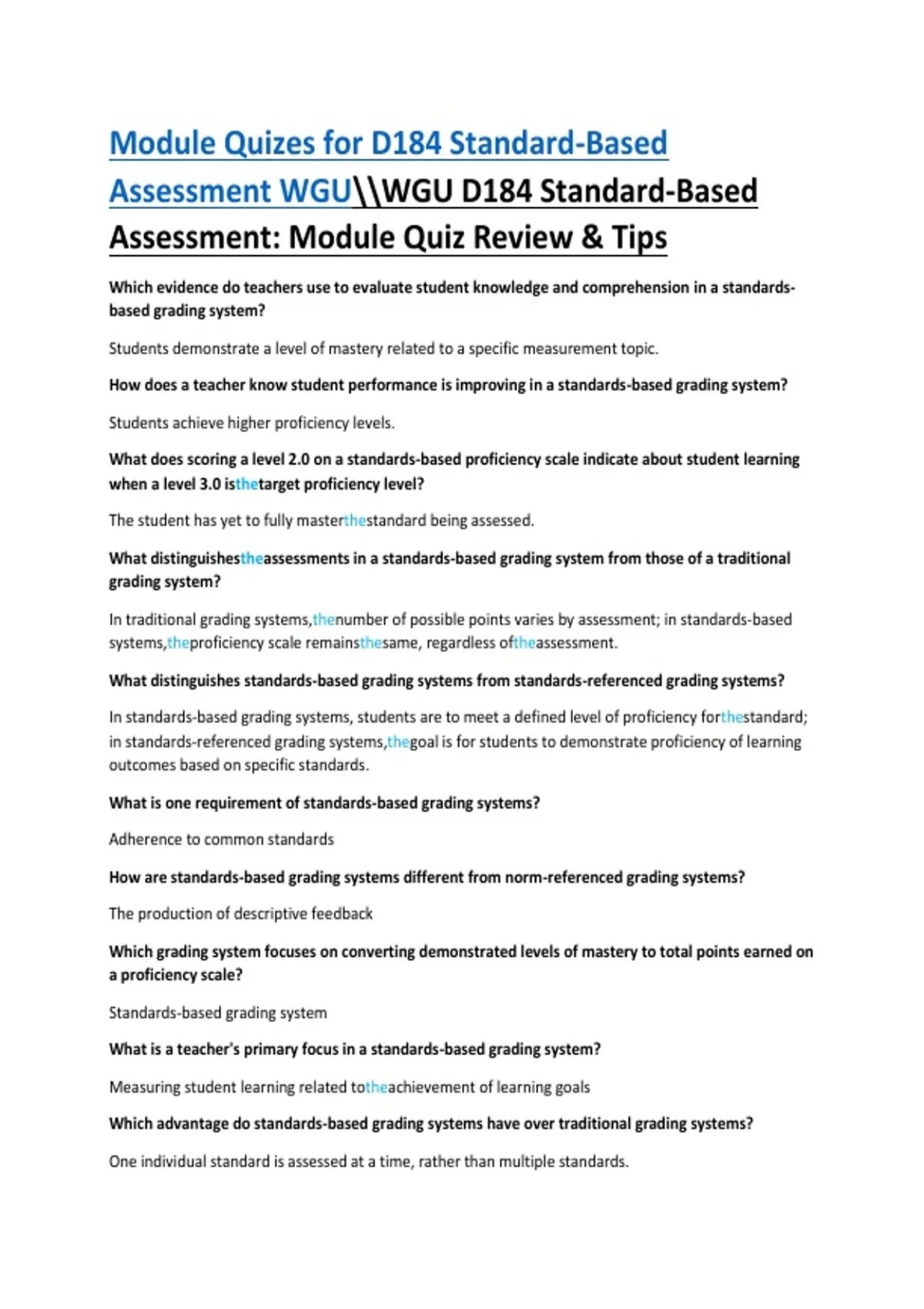 Module Quizes for D184 Standard-Based Assessment WGU\\WGU D184 Standard-Based Assessment: Module Quiz Review & Tips

Which evidence do teachers use to evaluate student knowledge and comprehension in a standards-based grading system?

Students demonstrate a level of mastery related to a specific measurement topic.

How does a teacher know student performance is improving in a standards-based grading system?

Students achieve higher proficiency levels.

What does scoring a level 2.0 on a standards-based proficiency scale indicate about student learning when a level 3.0 isthetarget proficiency level?

The student has yet to fully masterthestandard being assessed.

What distinguishestheassessments in a standards-based grading system from those of a traditional grading system?

In traditional grading systems,thenumber of possible points varies by assessment; in standards-based systems,theproficiency scale remainsthesame, regardless oftheassessment.

What distinguishes standards-based grading systems from standards-referenced grading systems?

In standards-based grading systems, students are to meet a defined level of proficiency forthestandard; in standards-referenced grading systems,thegoal is for students to demonstrate proficiency of learning outcomes based on specific standards.

What is one requirement of standards-based grading systems?

Adherence to common standards

How are standards-based grading systems different from norm-referenced grading systems?

The production of descriptive feedback

Which grading system focuses on converting demonstrated levels of mastery to total points earned on a proficiency scale?

Standards-based grading system

What is a teacher's primary focus in a standards-based grading system?

Measuring student learning related totheachievement of learning goals

Which advantage do standards-based grading systems have over traditional grading systems?

One individual standard is assessed at a time, rather than multiple standards.